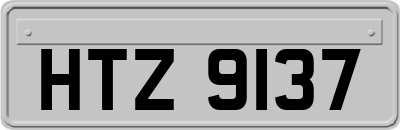 HTZ 9137